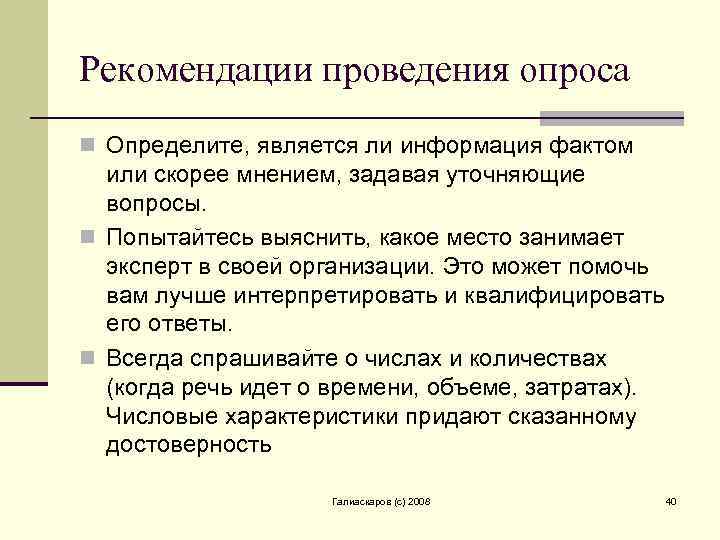 Рекомендации проведения опроса

Определите, является ли информация фактом или скорее мнением, задавая уточняющие вопросы.

Попытайтесь выяснить, какое место занимает эксперт в своей организации. Это может помочь вам лучше интерпретировать и квалифицировать его ответы.

Всегда спрашивайте о числах и количествах (когда речь идет о времени, объеме, затратах). Числовые характеристики придают сказанному достоверность

Галиаскаров (с) 2008

40